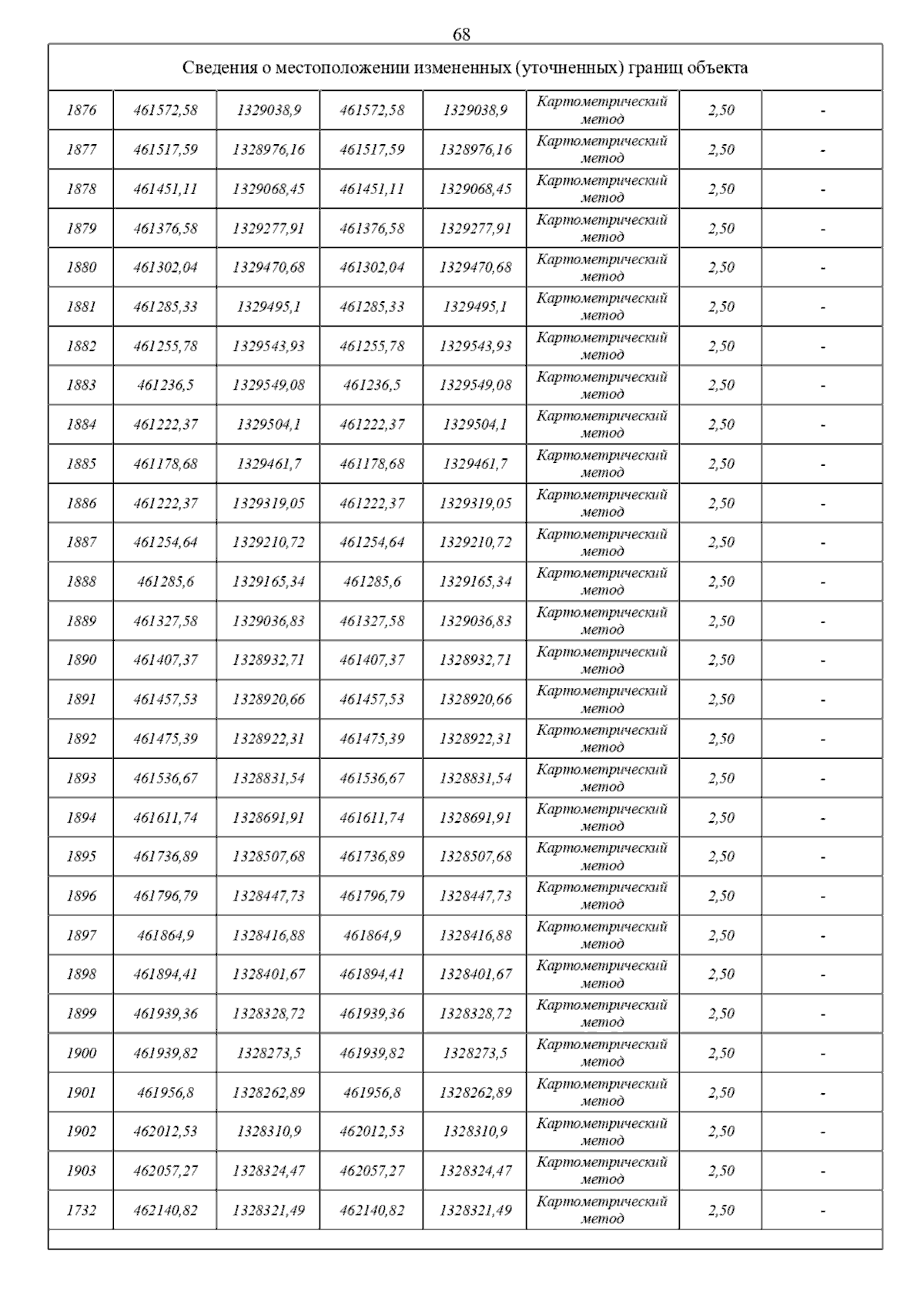 68

Сведения о местоположении измененных (уточненных) границ объекта

| | | | | | | | |
|---|---|---|---|---|---|---|---|
| 1876 | 461572,58 | 1329038,9 | 461572,58 | 1329038,9 | Картометрический метод | 2,50 | - |
| 1877 | 461517,59 | 1328976,16 | 461517,59 | 1328976,16 | Картометрический метод | 2,50 | - |
| 1878 | 461451,11 | 1329068,45 | 461451,11 | 1329068,45 | Картометрический метод | 2,50 | - |
| 1879 | 461376,58 | 1329277,91 | 461376,58 | 1329277,91 | Картометрический метод | 2,50 | - |
| 1880 | 461302,04 | 1329470,68 | 461302,04 | 1329470,68 | Картометрический метод | 2,50 | - |
| 1881 | 461285,33 | 1329495,1 | 461285,33 | 1329495,1 | Картометрический метод | 2,50 | - |
| 1882 | 461255,78 | 1329543,93 | 461255,78 | 1329543,93 | Картометрический метод | 2,50 | - |
| 1883 | 461236,5 | 1329549,08 | 461236,5 | 1329549,08 | Картометрический метод | 2,50 | - |
| 1884 | 461222,37 | 1329504,1 | 461222,37 | 1329504,1 | Картометрический метод | 2,50 | - |
| 1885 | 461178,68 | 1329461,7 | 461178,68 | 1329461,7 | Картометрический метод | 2,50 | - |
| 1886 | 461222,37 | 1329319,05 | 461222,37 | 1329319,05 | Картометрический метод | 2,50 | - |
| 1887 | 461254,64 | 1329210,72 | 461254,64 | 1329210,72 | Картометрический метод | 2,50 | - |
| 1888 | 461285,6 | 1329165,34 | 461285,6 | 1329165,34 | Картометрический метод | 2,50 | - |
| 1889 | 461327,58 | 1329036,83 | 461327,58 | 1329036,83 | Картометрический метод | 2,50 | - |
| 1890 | 461407,37 | 1328932,71 | 461407,37 | 1328932,71 | Картометрический метод | 2,50 | - |
| 1891 | 461457,53 | 1328920,66 | 461457,53 | 1328920,66 | Картометрический метод | 2,50 | - |
| 1892 | 461475,39 | 1328922,31 | 461475,39 | 1328922,31 | Картометрический метод | 2,50 | - |
| 1893 | 461536,67 | 1328831,54 | 461536,67 | 1328831,54 | Картометрический метод | 2,50 | - |
| 1894 | 461611,74 | 1328691,91 | 461611,74 | 1328691,91 | Картометрический метод | 2,50 | - |
| 1895 | 461736,89 | 1328507,68 | 461736,89 | 1328507,68 | Картометрический метод | 2,50 | - |
| 1896 | 461796,79 | 1328447,73 | 461796,79 | 1328447,73 | Картометрический метод | 2,50 | - |
| 1897 | 461864,9 | 1328416,88 | 461864,9 | 1328416,88 | Картометрический метод | 2,50 | - |
| 1898 | 461894,41 | 1328401,67 | 461894,41 | 1328401,67 | Картометрический метод | 2,50 | - |
| 1899 | 461939,36 | 1328328,72 | 461939,36 | 1328328,72 | Картометрический метод | 2,50 | - |
| 1900 | 461939,82 | 1328273,5 | 461939,82 | 1328273,5 | Картометрический метод | 2,50 | - |
| 1901 | 461956,8 | 1328262,89 | 461956,8 | 1328262,89 | Картометрический метод | 2,50 | - |
| 1902 | 462012,53 | 1328310,9 | 462012,53 | 1328310,9 | Картометрический метод | 2,50 | - |
| 1903 | 462057,27 | 1328324,47 | 462057,27 | 1328324,47 | Картометрический метод | 2,50 | - |
| 1732 | 462140,82 | 1328321,49 | 462140,82 | 1328321,49 | Картометрический метод | 2,50 | - |